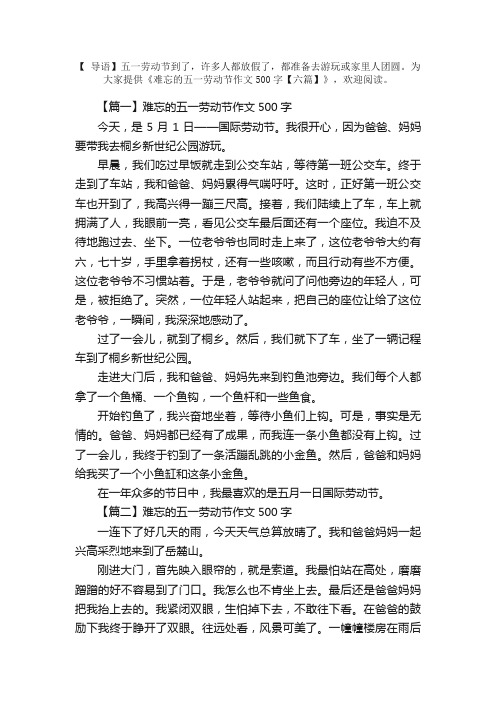 【 导语】五一劳动节到了，许多人都放假了，都准备去游玩或家里人团圆。为大家提供《难忘的五一劳动节作文 500 字【六篇】》，欢迎阅读。

【篇一】难忘的五一劳动节作文 500 字

今天，是 5 月 1 日——国际劳动节。我很开心，因为爸爸、妈妈要带我去桐乡新世纪公园游玩。

早晨，我们吃过早饭就走到公交车站，等待第一班公交车。终于走到了车站，我和爸爸、妈妈累得气喘吁吁。这时，正好第一班公交车也开到了，我高兴得一蹦三尺高。接着，我们陆续上了车，车上就拥满了人，我眼前一亮，看见公交车最后面还有一个座位。我迫不及待地跑过去、坐下。一位老爷爷也同时走上来了，这位老爷爷大约有六，七十岁，手里拿着拐杖，还有一些咳嗽，而且行动有些不方便。这位老爷爷不习惯站着。于是，老爷爷就问了问他旁边的年轻人，可是，被拒绝了。突然，一位年轻人站起来，把自己的座位让给了这位老爷爷，一瞬间，我深深地感动了。

过了一会儿，就到了桐乡。然后，我们就下了车，坐了一辆记程车到了桐乡新世纪公园。

走进大门后，我和爸爸、妈妈先来到钓鱼池旁边。我们每个人都拿了一个鱼桶、一个鱼钩，一个鱼杆和一些鱼食。

开始钓鱼了，我兴奋地坐着，等待小鱼们上钩。可是，事实是无情的。爸爸、妈妈都已经有了成果，而我连一条小鱼都没有上钩。过了一会儿，我终于钓到了一条活蹦乱跳的小金鱼。然后，爸爸和妈妈给我买了一个小鱼缸和这条小金鱼。

在一年众多的节日中，我最喜欢的是五月一日国际劳动节。

【篇二】难忘的五一劳动节作文 500 字

一连下了好几天的雨，今天天气总算放晴了。我和爸爸妈妈一起兴高采烈地来到了岳麓山。

刚进大门，首先映入眼帘的，就是索道。我最怕站在高处，磨磨蹭蹭的好不容易到了门口。我怎么也不肯坐上去。最后还是爸爸妈妈把我抬上去的。我紧闭双眼，生怕掉下去，不敢往下看。在爸爸的鼓励下我终于睁开了双眼。往远处看，风景可美了。一幢幢楼房在雨后